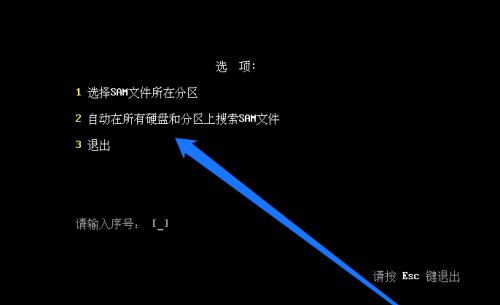 选 项:

1 选择SAM文件所在分区

2 自动在所有硬盘和分区上搜索SAM文件

3 退出

请输入序号: [_]

请按 Esc 键退出